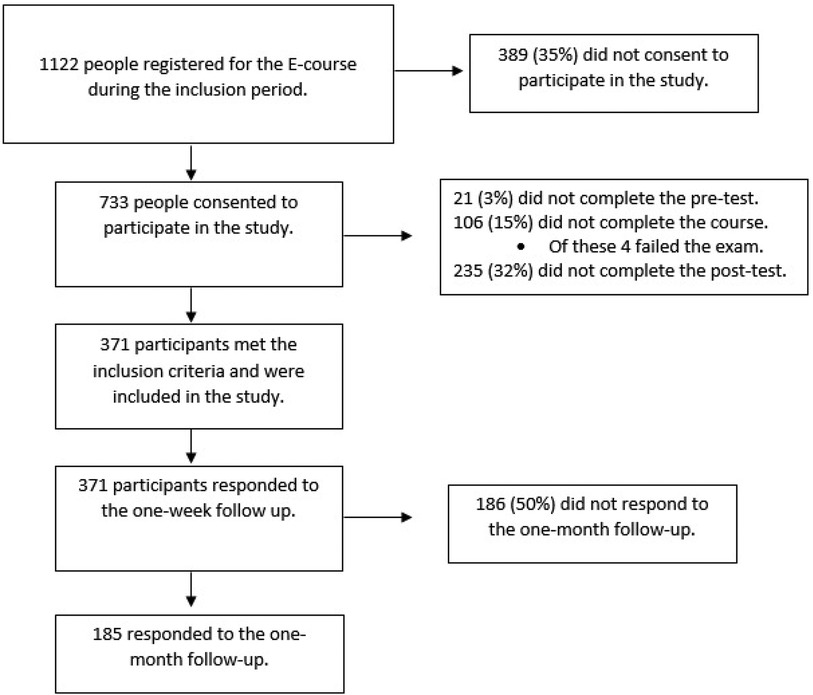 1122 people registered for the E-course during the inclusion period.

389 (35%) did not consent to participate in the study.

733 people consented to participate in the study.

21 (3%) did not complete the pre-test.
106 (15%) did not complete the course.
• Of these 4 failed the exam.
235 (32%) did not complete the post-test.

371 participants met the inclusion criteria and were included in the study.

371 participants responded to the one-week follow up.

186 (50%) did not respond to the one-month follow-up.

185 responded to the one-month follow-up.